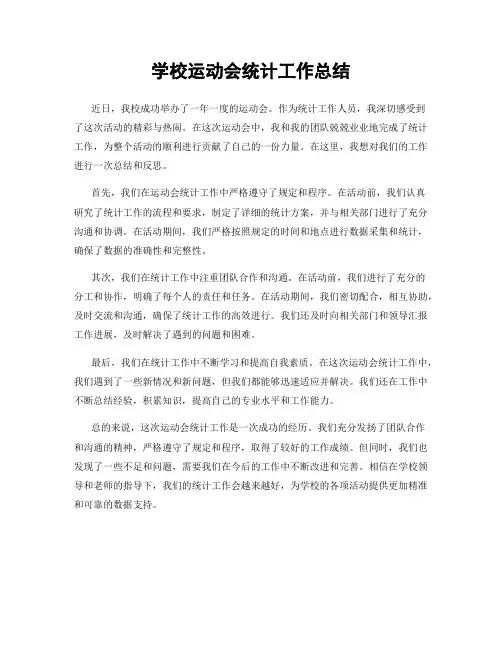 学校运动会统计工作总结

近日，我校成功举办了一年一度的运动会。作为统计工作人员，我深切感受到了这次活动的精彩与热闹。在这次运动会中，我和我的团队兢兢业业地完成了统计工作，为整个活动的顺利进行贡献了自己的一份力量。在这里，我想对我们的工作进行一次总结和反思。

首先，我们在运动会统计工作中严格遵守了规定和程序。在活动前，我们认真研究了统计工作的流程和要求，制定了详细的统计方案，并与相关部门进行了充分沟通和协调。在活动期间，我们严格按照规定的时间和地点进行数据采集和统计，确保了数据的准确性和完整性。

其次，我们在统计工作中注重团队合作和沟通。在活动前，我们进行了充分的分工和协作，明确了每个人的责任和任务。在活动期间，我们密切配合，相互协助，及时交流和沟通，确保了统计工作的高效进行。我们还及时向相关部门和领导汇报工作进展，及时解决了遇到的问题和困难。

最后，我们在统计工作中不断学习和提高自我素质。在这次运动会统计工作中，我们遇到了一些新情况和新问题，但我们都能够迅速适应并解决。我们还在工作中不断总结经验，积累知识，提高自己的专业水平和工作能力。

总的来说，这次运动会统计工作是一次成功的经历。我们充分发扬了团队合作和沟通的精神，严格遵守了规定和程序，取得了较好的工作成绩。但同时，我们也发现了一些不足和问题，需要我们在今后的工作中不断改进和完善。相信在学校领导和老师的指导下，我们的统计工作会越来越好，为学校的各项活动提供更加精准和可靠的数据支持。